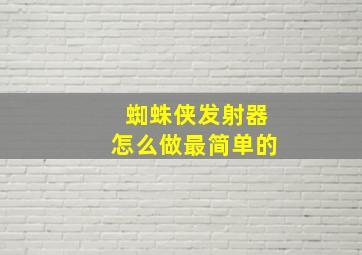 蜘蛛侠发射器
怎么做最简单的